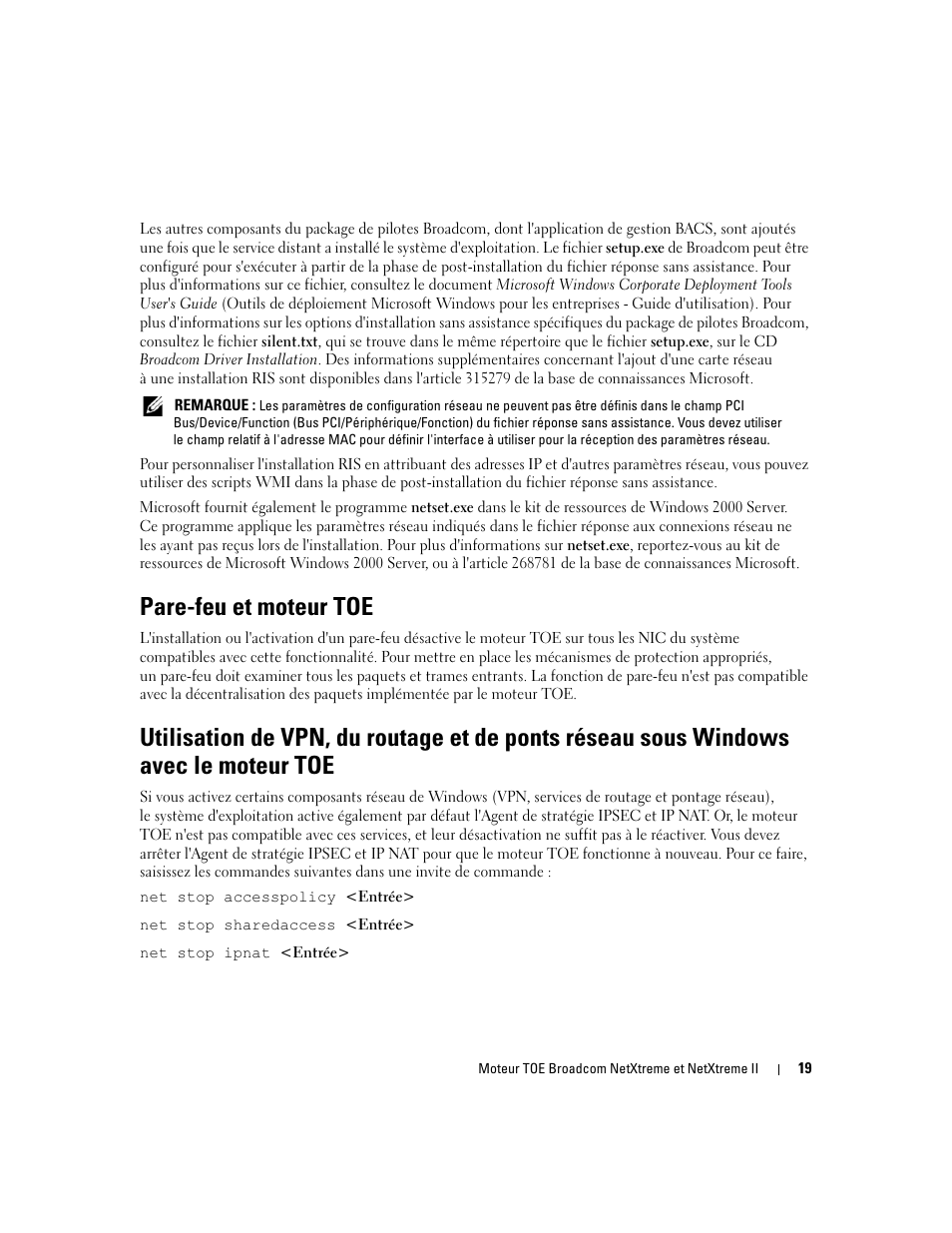 Les autres composants du package de pilotes Broadcom, dont l'application de gestion BACS, sont ajoutés une fois que le service distant a installé le système d'exploitation. Le fichier setup.exe de Broadcom peut être configuré pour s'exécuter à partir de la phase de post-installation du fichier réponse sans assistance. Pour plus d'informations sur ce fichier, consultez le document Microsoft Windows Corporate Deployment Tools User's Guide (Outils de déploiement Microsoft Windows pour les entreprises - Guide d'utilisation). Pour plus d'informations sur les options d'installation sans assistance spécifiques du package de pilotes Broadcom, consultez le fichier silent.txt, qui se trouve dans le même répertoire que le fichier setup.exe, sur le CD Broadcom Driver Installation. Des informations supplémentaires concernant l'ajout d'une carte réseau à une installation RIS sont disponibles dans l'article 315279 de la base de connaissances Microsoft.

REMARQUE : Les paramètres de configuration réseau ne peuvent pas être définis dans le champ PCI Bus/Device/Function (Bus PCI/Périphérique/Fonction) du fichier réponse sans assistance. Vous devez utiliser le champ relatif à l'adresse MAC pour définir l'interface à utiliser pour la réception des paramètres réseau.

Pour personnaliser l'installation RIS en attribuant des adresses IP et d'autres paramètres réseau, vous pouvez utiliser des scripts WMI dans la phase de post-installation du fichier réponse sans assistance.

Microsoft fournit également le programme netset.exe dans le kit de ressources de Windows 2000 Server. Ce programme applique les paramètres réseau indiqués dans le fichier réponse aux connexions réseau ne les ayant pas reçus lors de l'installation. Pour plus d'informations sur netset.exe, reportez-vous au kit de ressources de Microsoft Windows 2000 Server, ou à l'article 268781 de la base de connaissances Microsoft.

Pare-feu et moteur TOE

L'installation ou l'activation d'un pare-feu désactive le moteur TOE sur tous les NIC du système compatibles avec cette fonctionnalité. Pour mettre en place les mécanismes de protection appropriés, un pare-feu doit examiner tous les paquets et trames entrants. La fonction de pare-feu n'est pas compatible avec la décentralisation des paquets implémentée par le moteur TOE.

Utilisation de VPN, du routage et de ponts réseau sous Windows avec le moteur TOE

Si vous activez certains composants réseau de Windows (VPN, services de routage et pontage réseau), le système d'exploitation active également par défaut l'Agent de stratégie IPSEC et IP NAT. Or, le moteur TOE n'est pas compatible avec ces services, et leur désactivation ne suffit pas à le réactiver. Vous devez arrêter l'Agent de stratégie IPSEC et IP NAT pour que le moteur TOE fonctionne à nouveau. Pour ce faire, saisissez les commandes suivantes dans une invite de commande :

net stop accesspolicy <Entrée>

net stop sharedaccess <Entrée>

net stop ipnat <Entrée>

Moteur TOE Broadcom NetXtreme et NetXtreme II | 19